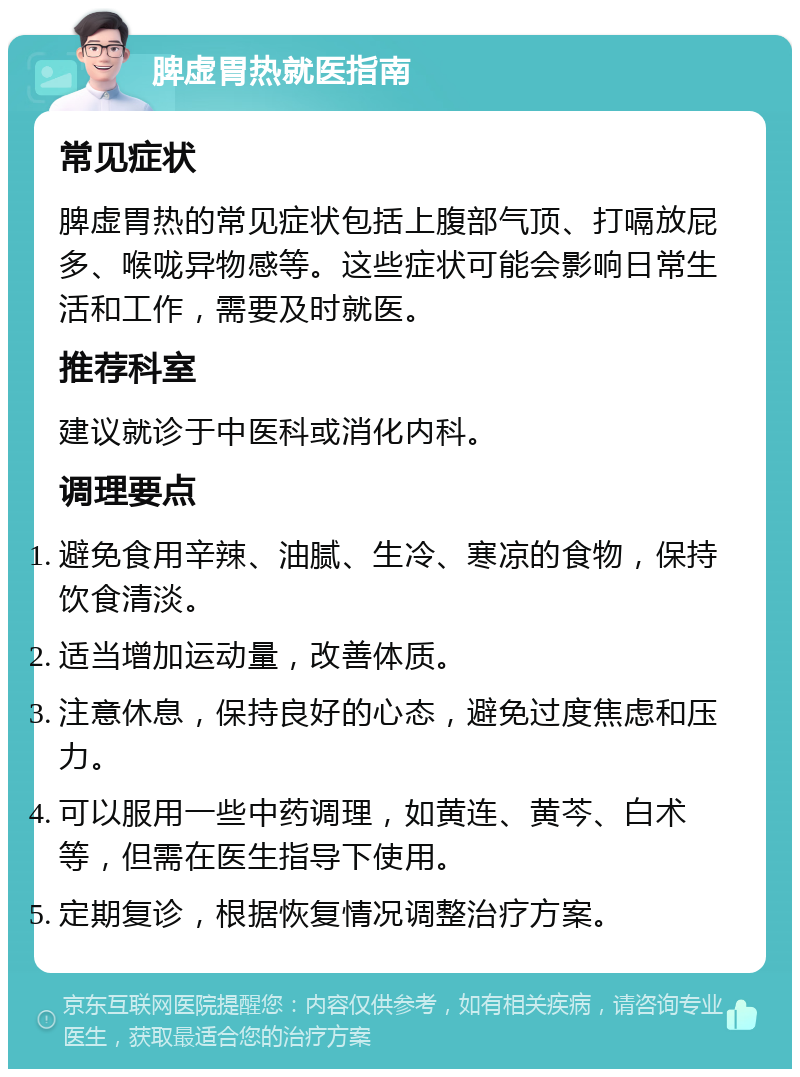 脾虚胃热就医指南

常见症状

脾虚胃热的常见症状包括上腹部气顶、打嗝放屁多、喉咙异物感等。这些症状可能会影响日常生活和工作，需要及时就医。

推荐科室

建议就诊于中医科或消化内科。

调理要点

1. 避免食用辛辣、油腻、生冷、寒凉的食物，保持饮食清淡。
2. 适当增加运动量，改善体质。
3. 注意休息，保持良好的心态，避免过度焦虑和压力。
4. 可以服用一些中药调理，如黄连、黄芩、白术等，但需在医生指导下使用。
5. 定期复诊，根据恢复情况调整治疗方案。

京东互联网医院提醒您：内容仅供参考，如有相关疾病，请咨询专业医生，获取最适合您的治疗方案